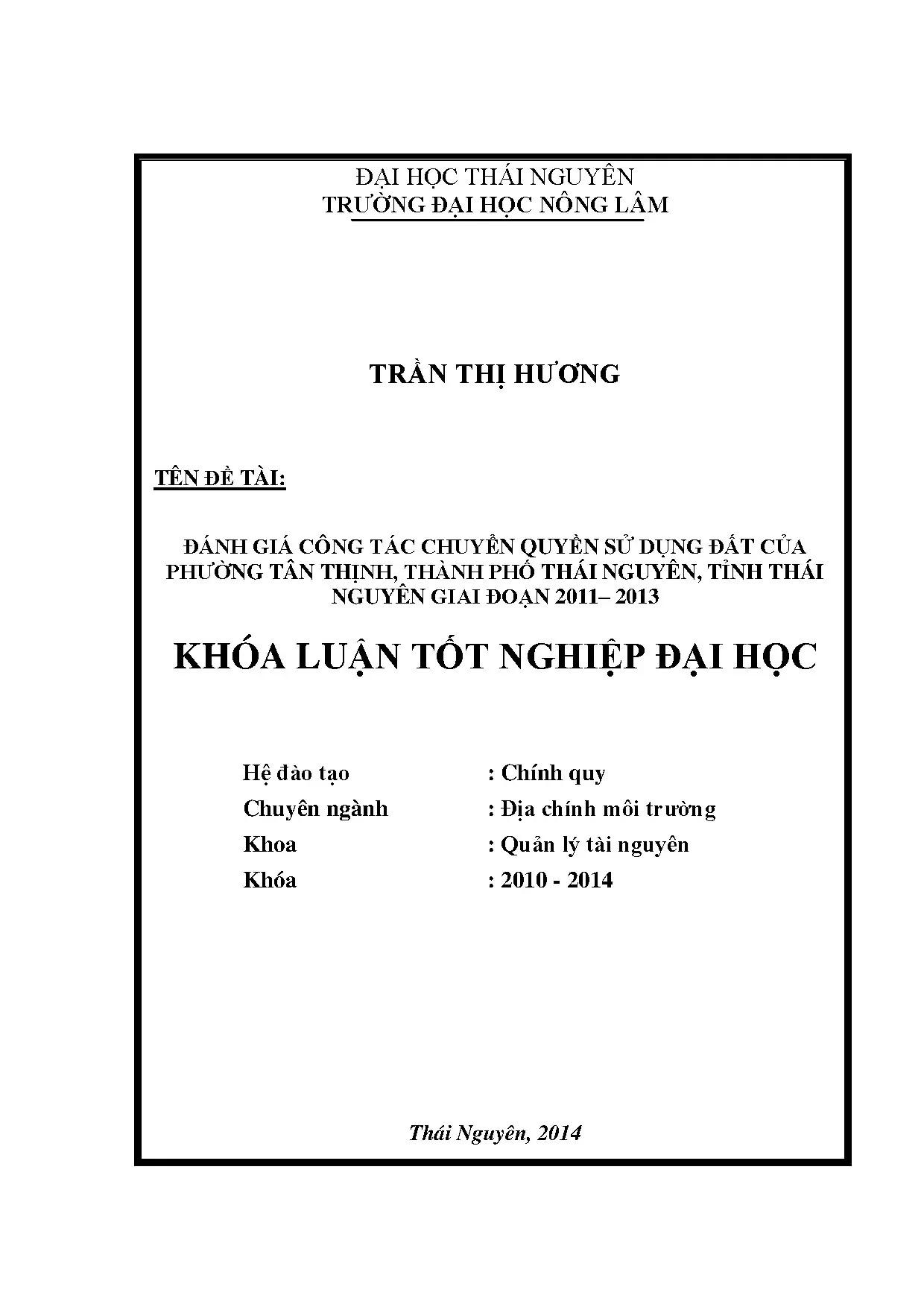 ĐẠI HỌC THÁI NGUYÊN
TRƯỜNG ĐẠI HỌC NÔNG LÂM

TRẦN THỊ HƯƠNG

TÊN ĐỀ TÀI:

ĐÁNH GIÁ CÔNG TÁC CHUYỂN QUYỀN SỬ DỤNG ĐẤT CỦA PHƯỜNG TÂN THỊNH, THÀNH PHỐ THÁI NGUYÊN, TỈNH THÁI NGUYÊN GIAI ĐOẠN 2011– 2013

KHÓA LUẬN TỐT NGHIỆP ĐẠI HỌC

Hệ đào tạo : Chính quy
Chuyên ngành : Địa chính môi trường
Khoa : Quản lý tài nguyên
Khóa : 2010 - 2014

Thái Nguyên, 2014